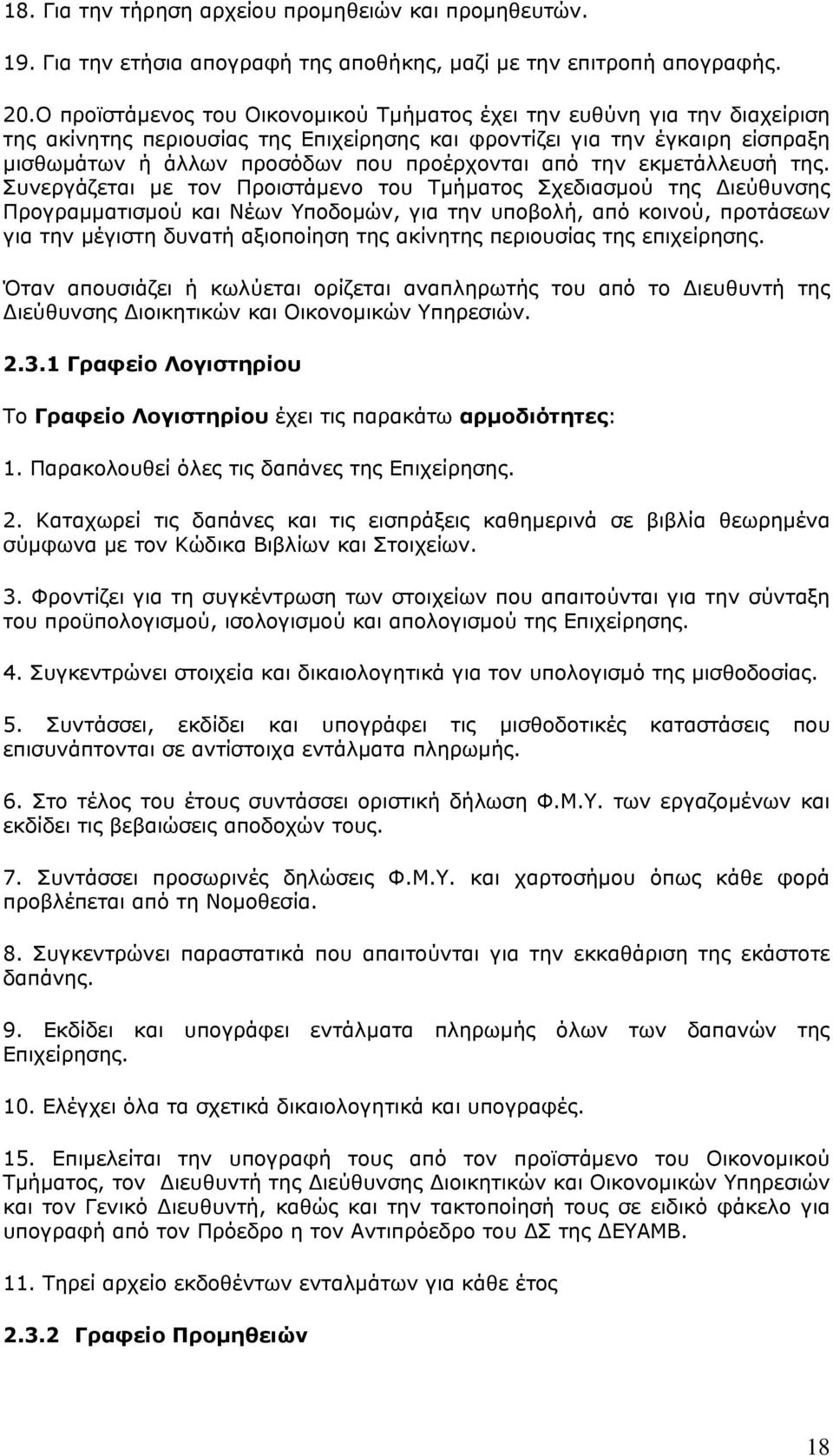 18. Για την τήρηση αρχείου προμηθειών και προμηθευτών.

19. Για την ετήσια απογραφή της αποθήκης, μαζί με την επιτροπή απογραφής.

20.Ο προϊστάμενος του Οικονομικού Τμήματος έχει την ευθύνη για την διαχείριση της ακίνητης περιουσίας της Επιχείρησης και φροντίζει για την έγκαιρη είσπραξη μισθωμάτων ή άλλων προσόδων που προέρχονται από την εκμετάλλευσή της. Συνεργάζεται με τον Προιστάμενο του Τμήματος Σχεδιασμού της Διεύθυνσης Προγραμματισμού και Νέων Υποδομών, για την υποβολή, από κοινού, προτάσεων για την μέγιστη δυνατή αξιοποίηση της ακίνητης περιουσίας της επιχείρησης.

Όταν απουσιάζει ή κωλύεται ορίζεται αναπληρωτής του από το Διευθυντή της Διεύθυνσης Διοικητικών και Οικονομικών Υπηρεσιών.

2.3.1 Γραφείο Λογιστηρίου

Το Γραφείο Λογιστηρίου έχει τις παρακάτω αρμοδιότητες:

1. Παρακολουθεί όλες τις δαπάνες της Επιχείρησης.

2. Καταχωρεί τις δαπάνες και τις εισπράξεις καθημερινά σε βιβλία θεωρημένα σύμφωνα με τον Κώδικα Βιβλίων και Στοιχείων.

3. Φροντίζει για τη συγκέντρωση των στοιχείων που απαιτούνται για την σύνταξη του προϋπολογισμού, ισολογισμού και απολογισμού της Επιχείρησης.

4. Συγκεντρώνει στοιχεία και δικαιολογητικά για τον υπολογισμό της μισθοδοσίας.

5. Συντάσσει, εκδίδει και υπογράφει τις μισθοδοτικές καταστάσεις που επισυνάπτονται σε αντίστοιχα εντάλματα πληρωμής.

6. Στο τέλος του έτους συντάσσει οριστική δήλωση Φ.Μ.Υ. των εργαζομένων και εκδίδει τις βεβαιώσεις αποδοχών τους.

7. Συντάσσει προσωρινές δηλώσεις Φ.Μ.Υ. και χαρτοσήμου όπως κάθε φορά προβλέπεται από τη Νομοθεσία.

8. Συγκεντρώνει παραστατικά που απαιτούνται για την εκκαθάριση της εκάστοτε δαπάνης.

9. Εκδίδει και υπογράφει εντάλματα πληρωμής όλων των δαπανών της Επιχείρησης.

10. Ελέγχει όλα τα σχετικά δικαιολογητικά και υπογραφές.

15. Επιμελείται την υπογραφή τους από τον προϊστάμενο του Οικονομικού Τμήματος, τον Διευθυντή της Διεύθυνσης Διοικητικών και Οικονομικών Υπηρεσιών και τον Γενικό Διευθυντή, καθώς και την τακτοποίησή τους σε ειδικό φάκελο για υπογραφή από τον Πρόεδρο η τον Αντιπρόεδρο του ΔΣ της ΔΕΥΑΜΒ.

11. Τηρεί αρχείο εκδοθέντων ενταλμάτων για κάθε έτος

2.3.2 Γραφείο Προμηθειών

18